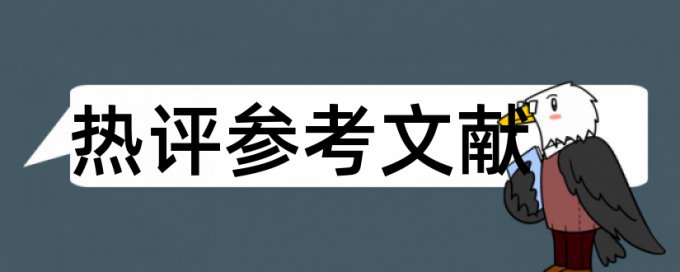 热评参考文献